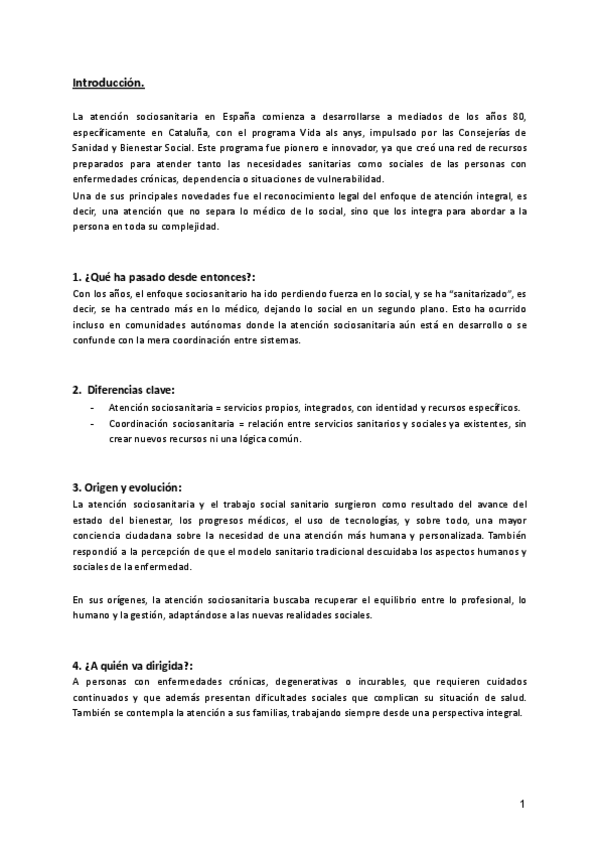 Introducción.

La atención sociosanitaria en España comienza a desarrollarse a mediados de los años 80, específicamente en Cataluña, con el programa Vida als anys, impulsado por las Consejerías de Sanidad y Bienestar Social. Este programa fue pionero e innovador, ya que creó una red de recursos preparados para atender tanto las necesidades sanitarias como sociales de las personas con enfermedades crónicas, dependencia o situaciones de vulnerabilidad.
Una de sus principales novedades fue el reconocimiento legal del enfoque de atención integral, es decir, una atención que no separa lo médico de lo social, sino que los integra para abordar a la persona en toda su complejidad.

1. ¿Qué ha pasado desde entonces?:
Con los años, el enfoque sociosanitario ha ido perdiendo fuerza en lo social, y se ha "sanitarizado", es decir, se ha centrado más en lo médico, dejando lo social en un segundo plano. Esto ha ocurrido incluso en comunidades autónomas donde la atención sociosanitaria aún está en desarrollo o se confunde con la mera coordinación entre sistemas.

2. Diferencias clave:
- Atención sociosanitaria = servicios propios, integrados, con identidad y recursos específicos.
- Coordinación sociosanitaria = relación entre servicios sanitarios y sociales ya existentes, sin crear nuevos recursos ni una lógica común.

3. Origen y evolución:
La atención sociosanitaria y el trabajo social sanitario surgieron como resultado del avance del estado del bienestar, los progresos médicos, el uso de tecnologías, y sobre todo, una mayor conciencia ciudadana sobre la necesidad de una atención más humana y personalizada. También respondió a la percepción de que el modelo sanitario tradicional descuidaba los aspectos humanos y sociales de la enfermedad.

En sus orígenes, la atención sociosanitaria buscaba recuperar el equilibrio entre lo profesional, lo humano y la gestión, adaptándose a las nuevas realidades sociales.

4. ¿A quién va dirigida?:
A personas con enfermedades crónicas, degenerativas o incurables, que requieren cuidados continuados y que además presentan dificultades sociales que complican su situación de salud. También se contempla la atención a sus familias, trabajando siempre desde una perspectiva integral.

1